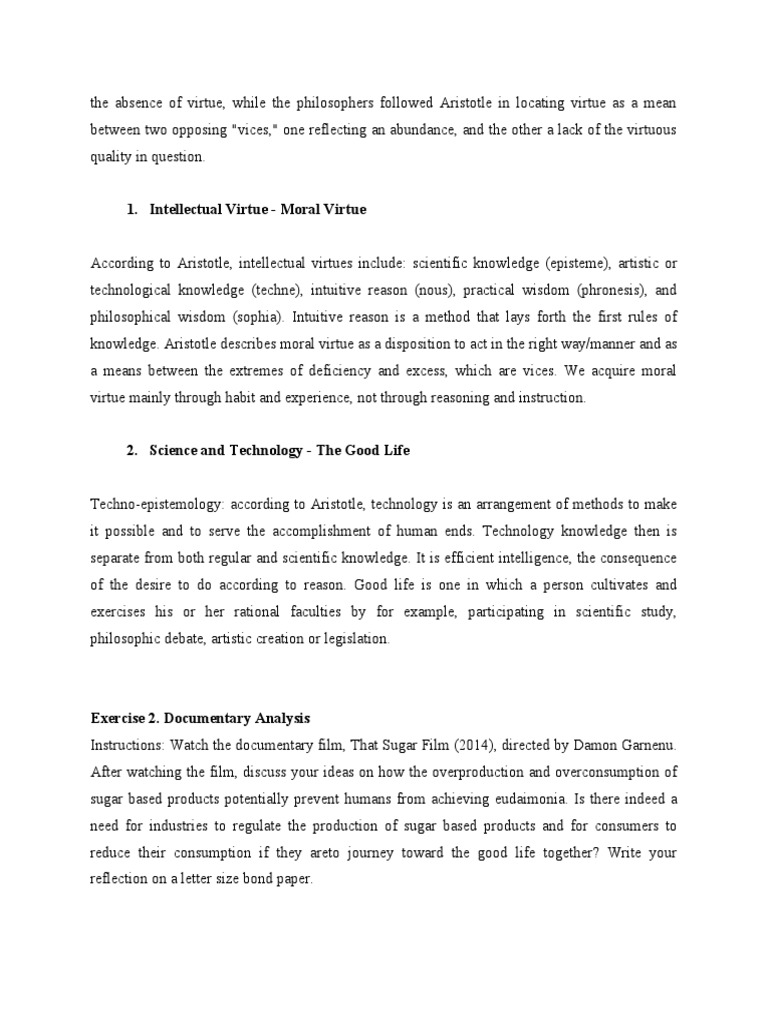 the absence of virtue, while the philosophers followed Aristotle in locating virtue as a mean between two opposing "vices," one reflecting an abundance, and the other a lack of the virtuous quality in question.

1. Intellectual Virtue - Moral Virtue

According to Aristotle, intellectual virtues include: scientific knowledge (episteme), artistic or technological knowledge (techne), intuitive reason (nous), practical wisdom (phronesis), and philosophical wisdom (sophia). Intuitive reason is a method that lays forth the first rules of knowledge. Aristotle describes moral virtue as a disposition to act in the right way/manner and as a means between the extremes of deficiency and excess, which are vices. We acquire moral virtue mainly through habit and experience, not through reasoning and instruction.

2. Science and Technology - The Good Life

Techno-epistemology: according to Aristotle, technology is an arrangement of methods to make it possible and to serve the accomplishment of human ends. Technology knowledge then is separate from both regular and scientific knowledge. It is efficient intelligence, the consequence of the desire to do according to reason. Good life is one in which a person cultivates and exercises his or her rational faculties by for example, participating in scientific study, philosophic debate, artistic creation or legislation.

Exercise 2. Documentary Analysis
Instructions: Watch the documentary film, That Sugar Film (2014), directed by Damon Garnenu. After watching the film, discuss your ideas on how the overproduction and overconsumption of sugar based products potentially prevent humans from achieving eudaimonia. Is there indeed a need for industries to regulate the production of sugar based products and for consumers to reduce their consumption if they areto journey toward the good life together? Write your reflection on a letter size bond paper.